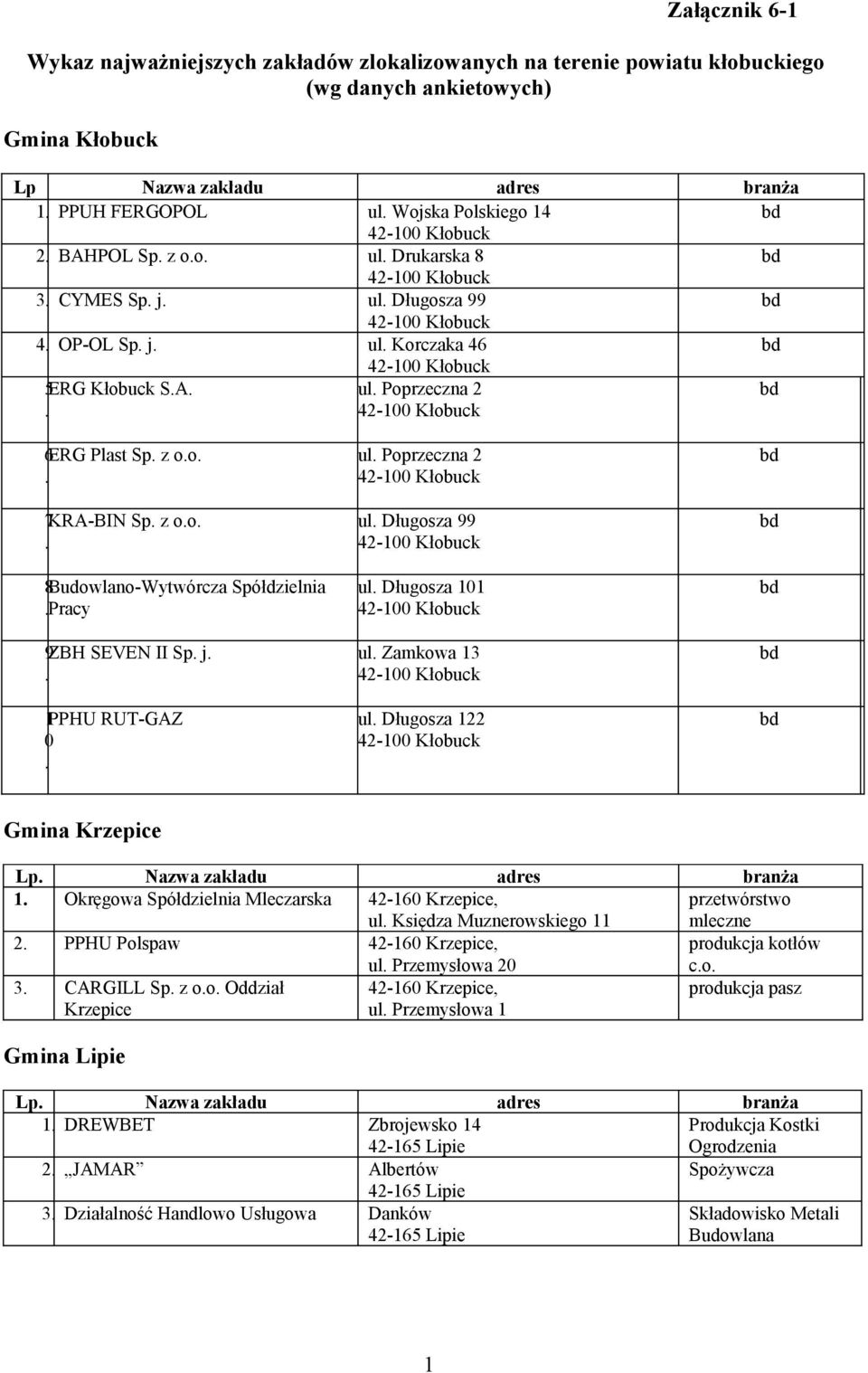 Załącznik 6-1

Wykaz najważniejszych zakładów zlokalizowanych na terenie powiatu kłobuckiego (wg danych ankietowych)

Gmina Kłobuck

| Lp | Nazwa zakładu | adres | branża |
|---|---|---|---|
| 1. | PPUH FERGOPOL | ul. Wojska Polskiego 14 42-100 Kłobuck | bd |
| 2. | BAHPOL Sp. z o.o. | ul. Drukarska 8 42-100 Kłobuck | bd |
| 3. | CYMES Sp. j. | ul. Długosza 99 42-100 Kłobuck | bd |
| 4. | OP-OL Sp. j. | ul. Korczaka 46 42-100 Kłobuck | bd |
| 5. | ERG Kłobuck S.A. | ul. Poprzeczna 2 42-100 Kłobuck | bd |
| 6. | ERG Plast Sp. z o.o. | ul. Poprzeczna 2 42-100 Kłobuck | bd |
| 7. | KRA-BIN Sp. z o.o. | ul. Długosza 99 42-100 Kłobuck | bd |
| 8. | Budowlano-Wytwórcza Spółdzielnia Pracy | ul. Długosza 101 42-100 Kłobuck | bd |
| 9. | ZBH SEVEN II Sp. j. | ul. Zamkowa 13 42-100 Kłobuck | bd |
| 10. | PPHU RUT-GAZ | ul. Długosza 122 42-100 Kłobuck | bd |

Gmina Krzepice

| Lp. | Nazwa zakładu | adres | branża |
|---|---|---|---|
| 1. | Okręgowa Spółdzielnia Mleczarska | 42-160 Krzepice, ul. Księdza Muznerowskiego 11 | przetwórstwo mleczne |
| 2. | PPHU Polspaw | 42-160 Krzepice, ul. Przemysłowa 20 | produkcja kotłów c.o. |
| 3. | CARGILL Sp. z o.o. Oddział Krzepice | 42-160 Krzepice, ul. Przemysłowa 1 | produkcja pasz |

Gmina Lipie

| Lp. | Nazwa zakładu | adres | branża |
|---|---|---|---|
| 1. | DREWBET | Zbrojewsko 14 42-165 Lipie | Produkcja Kostki Ogrodzenia |
| 2. | „JAMAR” | Albertów 42-165 Lipie | Spożywcza |
| 3. | Działalność Handlowo Usługowa | Danków 42-165 Lipie | Składowisko Metali Budowlana |

1